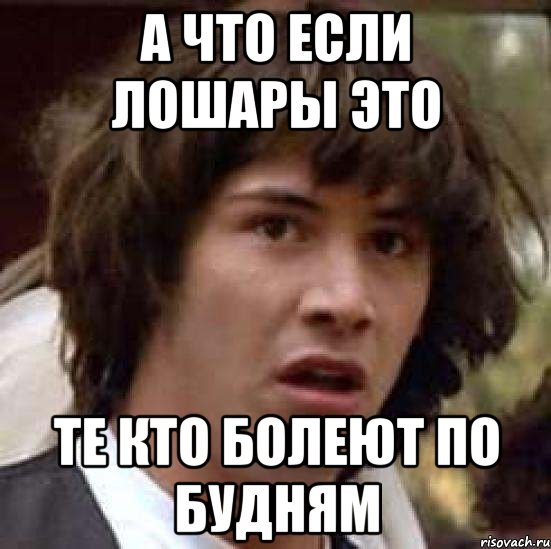 А ЧТО ЕСЛИ ЛОШАРЫ ЭТО

ТЕ КТО БОЛЕЮТ ПО БУДНЯМ

risovach.ru